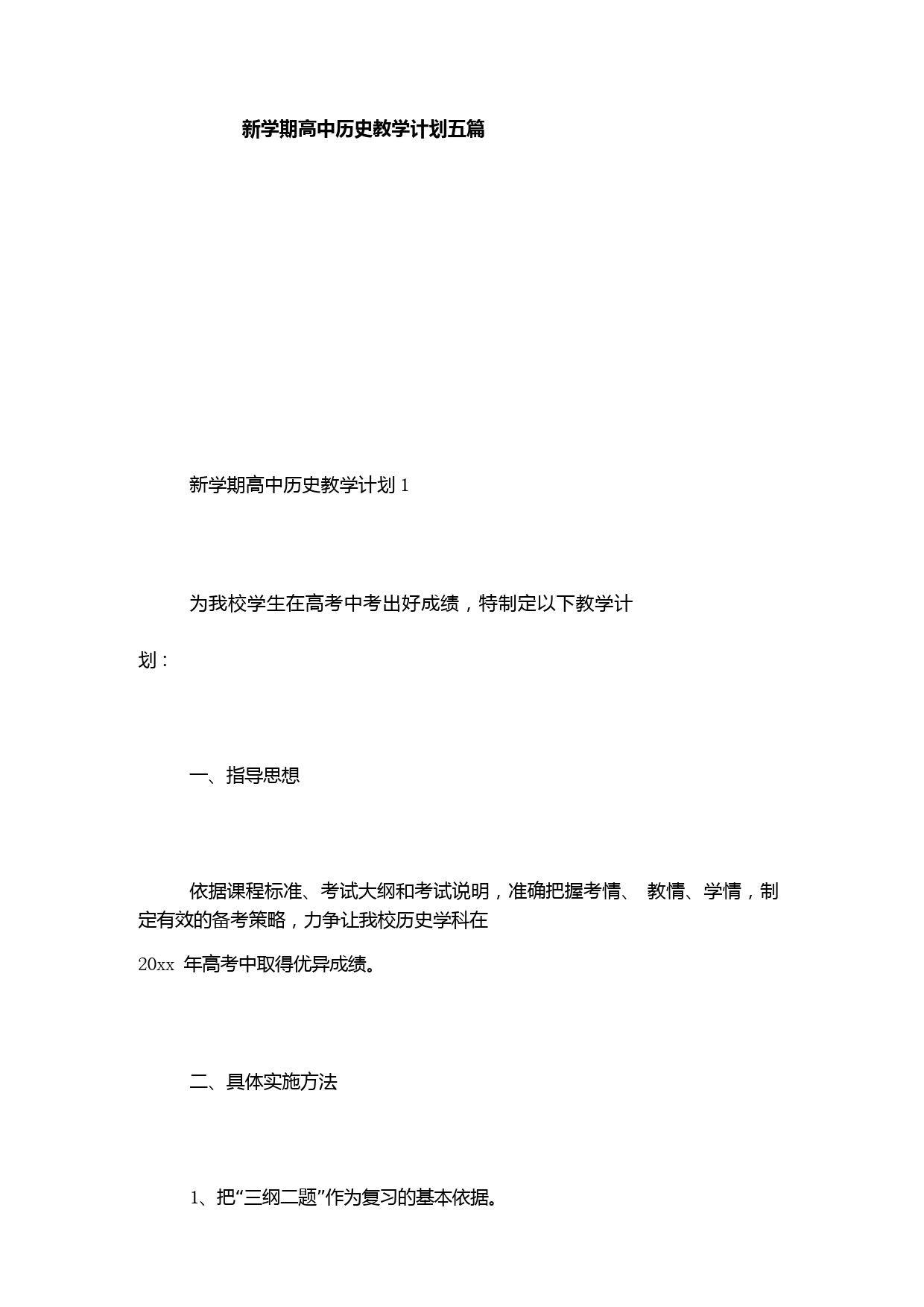 新学期高中历史教学计划五篇

新学期高中历史教学计划 1

为我校学生在高考中考出好成绩，特制定以下教学计划：

一、指导思想

依据课程标准、考试大纲和考试说明，准确把握考情、 教情、学情，制定有效的备考策略，力争让我校历史学科在 20xx 年高考中取得优异成绩。

二、具体实施方法

1、把“三纲二题”作为复习的基本依据。